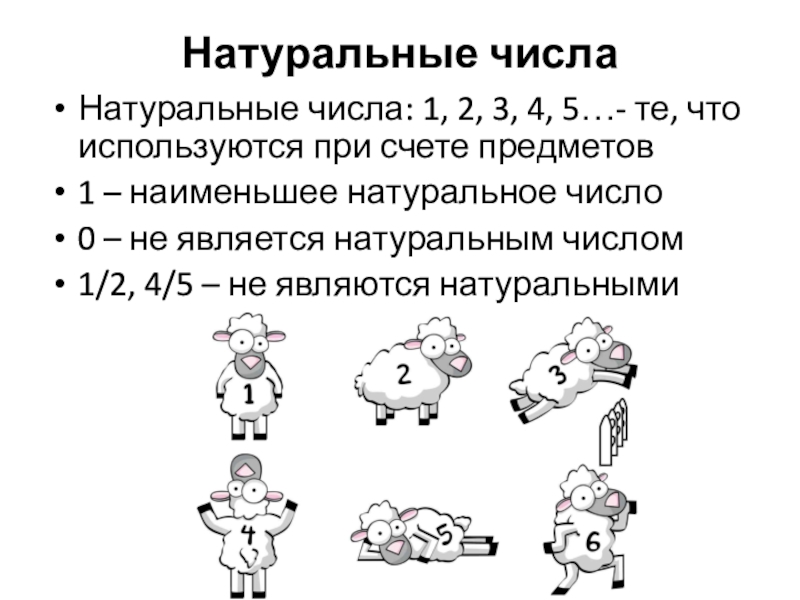 Натуральные числа

• Натуральные числа: 1, 2, 3, 4, 5…- те, что используются при счете предметов
• 1 – наименьшее натуральное число
• 0 – не является натуральным числом
• 1/2, 4/5 – не являются натуральными

1
2
3
4
5
6